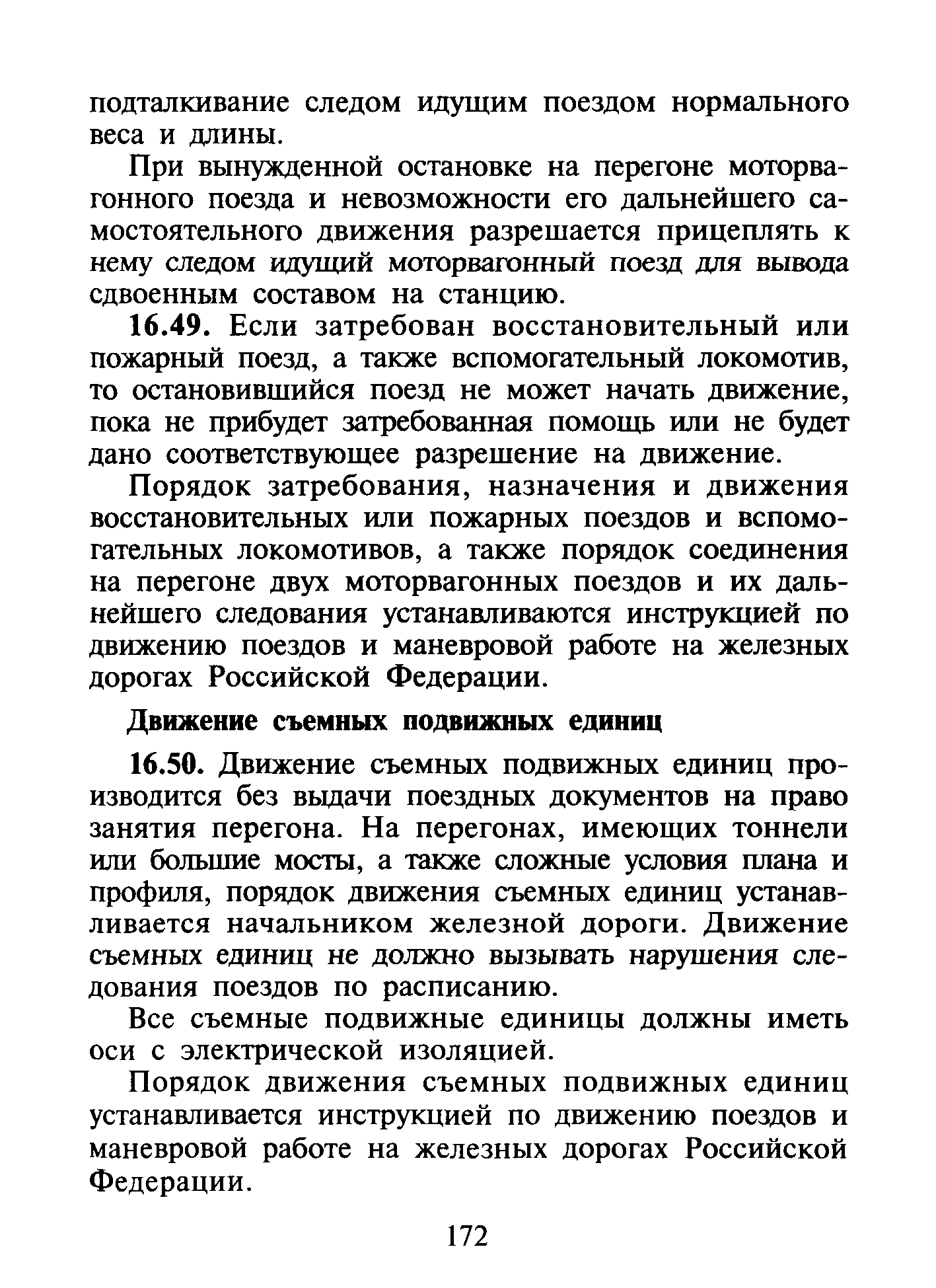 подталкивание следом идущим поездом нормального веса и длины.

При вынужденной остановке на перегоне моторвагонного поезда и невозможности его дальнейшего самостоятельного движения разрешается прицеплять к нему следом идущий моторвагонный поезд для вывода сдвоенным составом на станцию.

16.49. Если затребован восстановительный или пожарный поезд, а также вспомогательный локомотив, то остановившийся поезд не может начать движение, пока не прибудет затребованная помощь или не будет дано соответствующее разрешение на движение.

Порядок затребования, назначения и движения восстановительных или пожарных поездов и вспомогательных локомотивов, а также порядок соединения на перегоне двух моторвагонных поездов и их дальнейшего следования устанавливаются инструкцией по движению поездов и маневровой работе на железных дорогах Российской Федерации.

Движение съемных подвижных единиц

16.50. Движение съемных подвижных единиц производится без выдачи поездных документов на право занятия перегона. На перегонах, имеющих тоннели или большие мосты, а также сложные условия плана и профиля, порядок движения съемных единиц устанавливается начальником железной дороги. Движение съемных единиц не должно вызывать нарушения следования поездов по расписанию.

Все съемные подвижные единицы должны иметь оси с электрической изоляцией.

Порядок движения съемных подвижных единиц устанавливается инструкцией по движению поездов и маневровой работе на железных дорогах Российской Федерации.

172